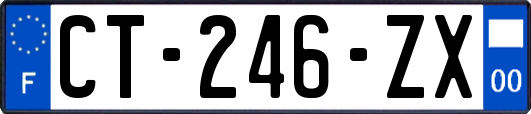 F
CT-246-ZX
00